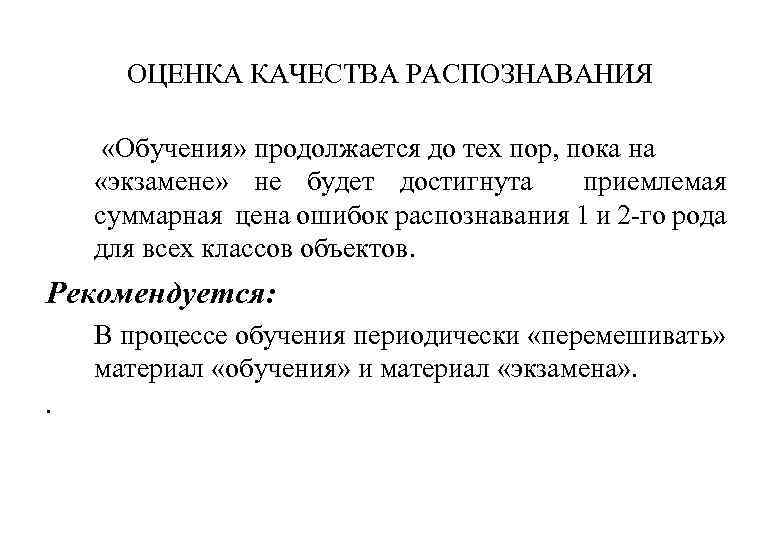 ОЦЕНКА КАЧЕСТВА РАСПОЗНАВАНИЯ

«Обучения» продолжается до тех пор, пока на «экзамене» не будет достигнута приемлемая суммарная цена ошибок распознавания 1 и 2-го рода для всех классов объектов.

Рекомендуется:

В процессе обучения периодически «перемешивать» материал «обучения» и материал «экзамена».

.